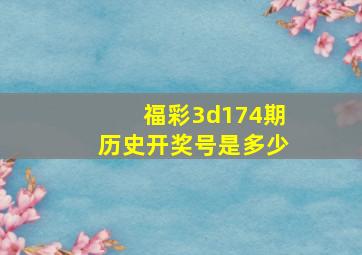 福彩3d174期
历史开奖号是多少